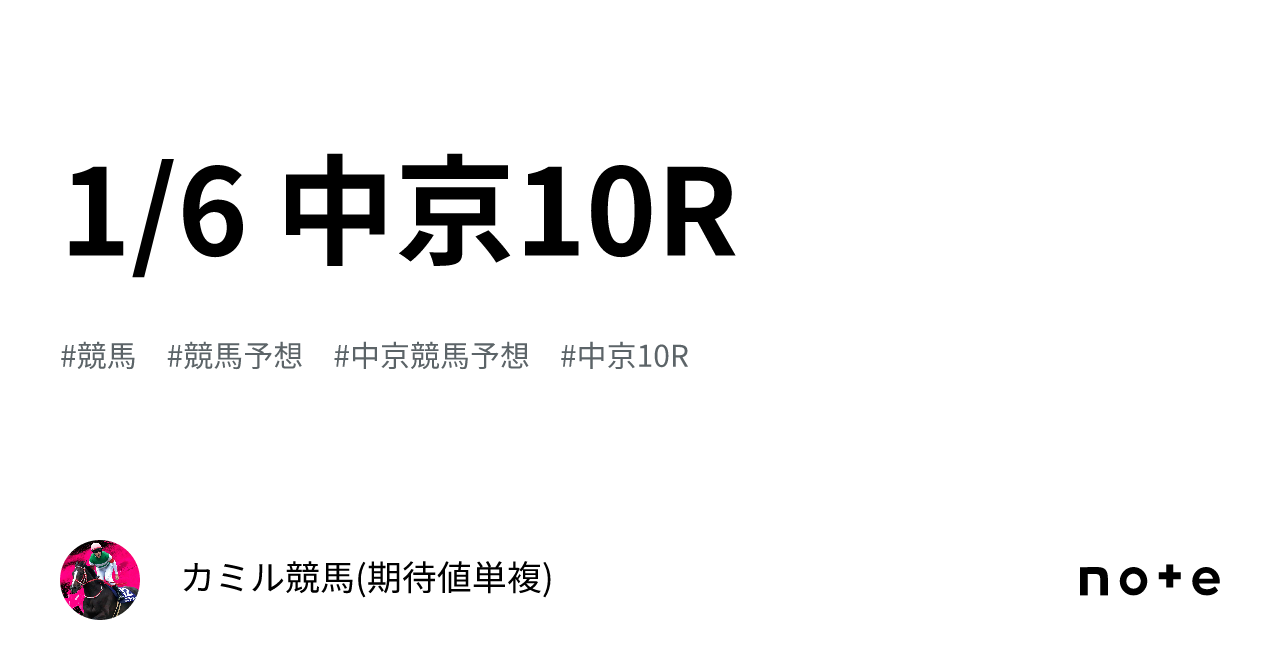 1/6 中京10R

#競馬　#競馬予想　#中京競馬予想　#中京10R

カミル競馬(期待値単複)

note